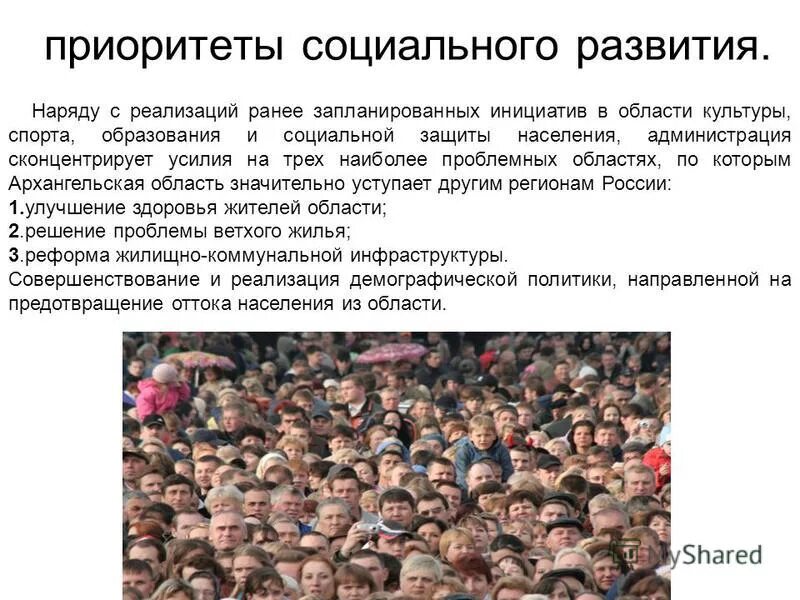 приоритеты социального развития.

Наряду с реализаций ранее запланированных инициатив в области культуры, спорта, образования и социальной защиты населения, администрация сконцентрирует усилия на трех наиболее проблемных областях, по которым Архангельская область значительно уступает другим регионам России:
1.улучшение здоровья жителей области;
2.решение проблемы ветхого жилья;
3.реформа жилищно-коммунальной инфраструктуры.
Совершенствование и реализация демографической политики, направленной на предотвращение оттока населения из области.

MyShared